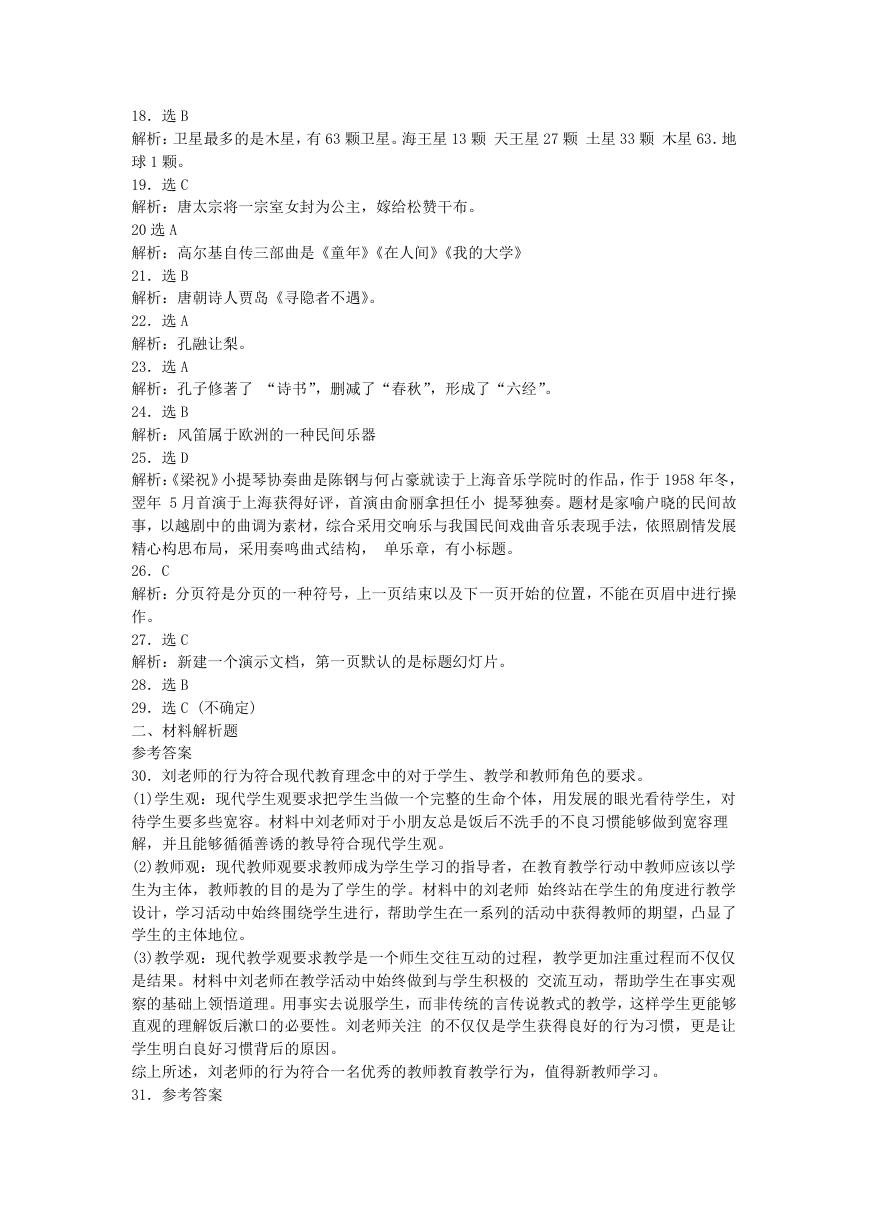 18．选 B
解析：卫星最多的是木星，有 63 颗卫星。海王星 13 颗 天王星 27 颗 土星 33 颗 木星 63．地球 1 颗。
19．选 C
解析：唐太宗将一宗室女封为公主，嫁给松赞干布。
20 选 A
解析：高尔基自传三部曲是《童年》《在人间》《我的大学》
21．选 B
解析：唐朝诗人贾岛《寻隐者不遇》。
22．选 A
解析：孔融让梨。
23．选 A
解析：孔子修著了 “诗书”，删减了“春秋”，形成了“六经”。
24．选 B
解析：风笛属于欧洲的一种民间乐器
25．选 D
解析：《梁祝》小提琴协奏曲是陈钢与何占豪就读于上海音乐学院时的作品，作于 1958 年冬，翌年 5 月首演于上海获得好评，首演由俞丽拿担任小 提琴独奏。题材是家喻户晓的民间故事，以越剧中的曲调为素材，综合采用交响乐与我国民间戏曲音乐表现手法，依照剧情发展精心构思布局，采用奏鸣曲式结构， 单乐章，有小标题。
26．C
解析：分页符是分页的一种符号，上一页结束以及下一页开始的位置，不能在页眉中进行操作。
27．选 C
解析：新建一个演示文档，第一页默认的是标题幻灯片。
28．选 B
29．选 C（不确定）
二、材料解析题
参考答案
30．刘老师的行为符合现代教育理念中的对于学生、教学和教师角色的要求。
(1)学生观：现代学生观要求把学生当做一个完整的生命个体，用发展的眼光看待学生，对待学生要多些宽容。材料中刘老师对于小朋友总是饭后不洗手的不良习惯能够做到宽容理解，并且能够循循善诱的教导符合现代学生观。
(2)教师观：现代教师观要求教师成为学生学习的指导者，在教育教学行动中教师应该以学生为主体，教师教的目的是为了学生的学。材料中的刘老师 始终站在学生的角度进行教学设计，学习活动中始终围绕学生进行，帮助学生在一系列的活动中获得教师的期望，凸显了学生的主体地位。
(3)教学观：现代教学观要求教学是一个师生交往互动的过程，教学更加注重过程而不仅仅是结果。材料中刘老师在教学活动中始终做到与学生积极的 交流互动，帮助学生在事实观察的基础上领悟道理。用事实去说服学生，而非传统的言传说教式的教学，这样学生更能够直观的理解饭后漱口的必要性。刘老师关注 的不仅仅是学生获得良好的行为习惯，更是让学生明白良好习惯背后的原因。
综上所述，刘老师的行为符合一名优秀的教师教育教学行为，值得新教师学习。
31．参考答案